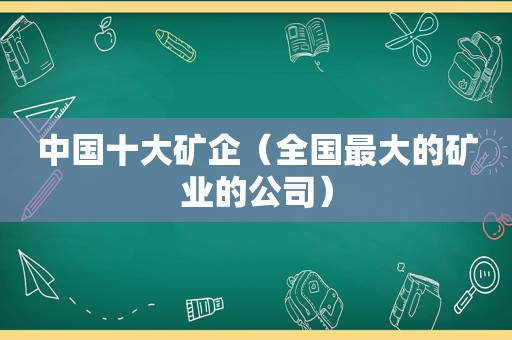 中国十大矿企（全国最大的矿业的公司）